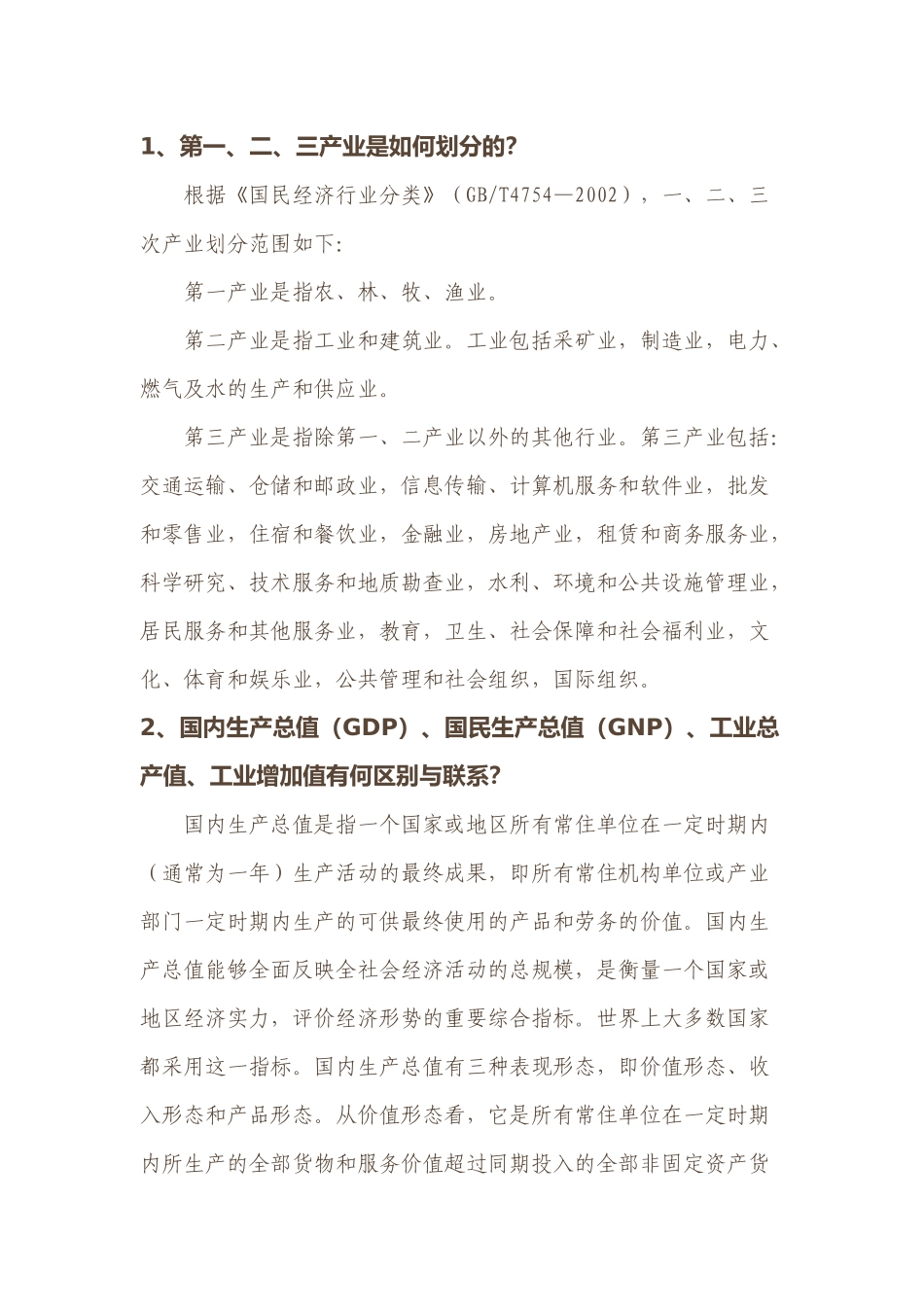 1、第一、二、三产业是如何划分的?

根据《国民经济行业分类》（GB/T4754—2002），一、二、三次产业划分范围如下:

第一产业是指农、林、牧、渔业。

第二产业是指工业和建筑业。工业包括采矿业，制造业，电力、燃气及水的生产和供应业。

第三产业是指除第一、二产业以外的其他行业。第三产业包括:交通运输、仓储和邮政业，信息传输、计算机服务和软件业，批发和零售业，住宿和餐饮业，金融业，房地产业，租赁和商务服务业，科学研究、技术服务和地质勘查业，水利、环境和公共设施管理业，居民服务和其他服务业，教育，卫生、社会保障和社会福利业，文化、体育和娱乐业，公共管理和社会组织，国际组织。

2、国内生产总值（GDP）、国民生产总值（GNP）、工业总产值、工业增加值有何区别与联系?

国内生产总值是指一个国家或地区所有常住单位在一定时期内（通常为一年）生产活动的最终成果，即所有常住机构单位或产业部门一定时期内生产的可供最终使用的产品和劳务的价值。国内生产总值能够全面反映全社会经济活动的总规模，是衡量一个国家或地区经济实力，评价经济形势的重要综合指标。世界上大多数国家都采用这一指标。国内生产总值有三种表现形态，即价值形态、收入形态和产品形态。从价值形态看，它是所有常住单位在一定时期内所生产的全部货物和服务价值超过同期投入的全部非固定资产货